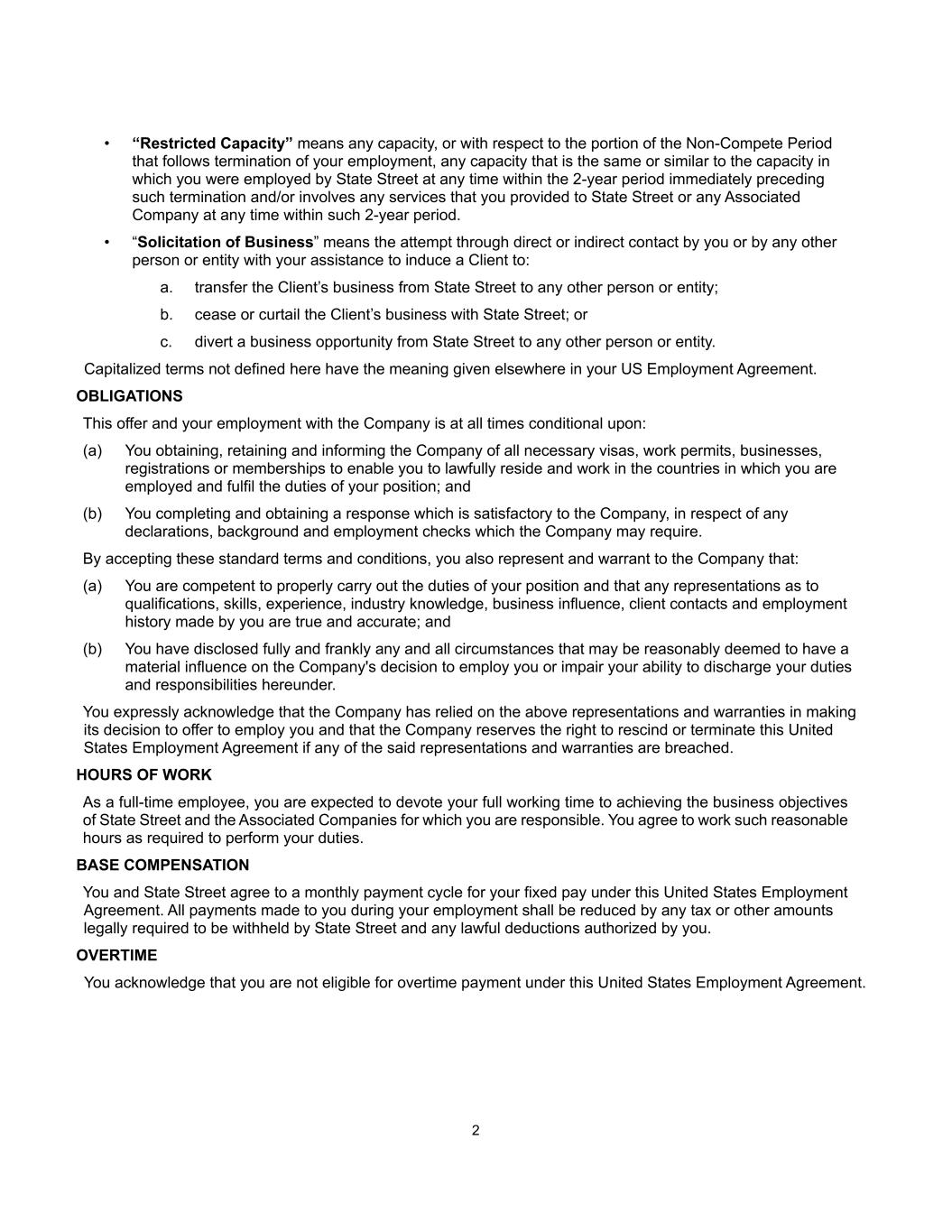 • “Restricted Capacity” means any capacity, or with respect to the portion of the Non-Compete Period that follows termination of your employment, any capacity that is the same or similar to the capacity in which you were employed by State Street at any time within the 2-year period immediately preceding such termination and/or involves any services that you provided to State Street or any Associated Company at any time within such 2-year period.

• “Solicitation of Business” means the attempt through direct or indirect contact by you or by any other person or entity with your assistance to induce a Client to:

a. transfer the Client’s business from State Street to any other person or entity;

b. cease or curtail the Client’s business with State Street; or

c. divert a business opportunity from State Street to any other person or entity.

Capitalized terms not defined here have the meaning given elsewhere in your US Employment Agreement.

OBLIGATIONS

This offer and your employment with the Company is at all times conditional upon:

(a) You obtaining, retaining and informing the Company of all necessary visas, work permits, businesses, registrations or memberships to enable you to lawfully reside and work in the countries in which you are employed and fulfil the duties of your position; and

(b) You completing and obtaining a response which is satisfactory to the Company, in respect of any declarations, background and employment checks which the Company may require.

By accepting these standard terms and conditions, you also represent and warrant to the Company that:

(a) You are competent to properly carry out the duties of your position and that any representations as to qualifications, skills, experience, industry knowledge, business influence, client contacts and employment history made by you are true and accurate; and

(b) You have disclosed fully and frankly any and all circumstances that may be reasonably deemed to have a material influence on the Company's decision to employ you or impair your ability to discharge your duties and responsibilities hereunder.

You expressly acknowledge that the Company has relied on the above representations and warranties in making its decision to offer to employ you and that the Company reserves the right to rescind or terminate this United States Employment Agreement if any of the said representations and warranties are breached.

HOURS OF WORK

As a full-time employee, you are expected to devote your full working time to achieving the business objectives of State Street and the Associated Companies for which you are responsible. You agree to work such reasonable hours as required to perform your duties.

BASE COMPENSATION

You and State Street agree to a monthly payment cycle for your fixed pay under this United States Employment Agreement. All payments made to you during your employment shall be reduced by any tax or other amounts legally required to be withheld by State Street and any lawful deductions authorized by you.

OVERTIME

You acknowledge that you are not eligible for overtime payment under this United States Employment Agreement.

2